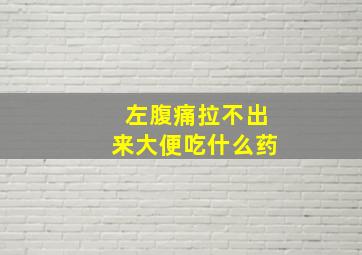 左腹痛拉不出来大便吃什么药